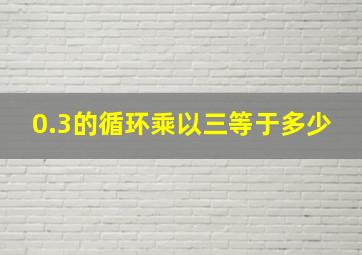 0.3的循环乘以三等于多少